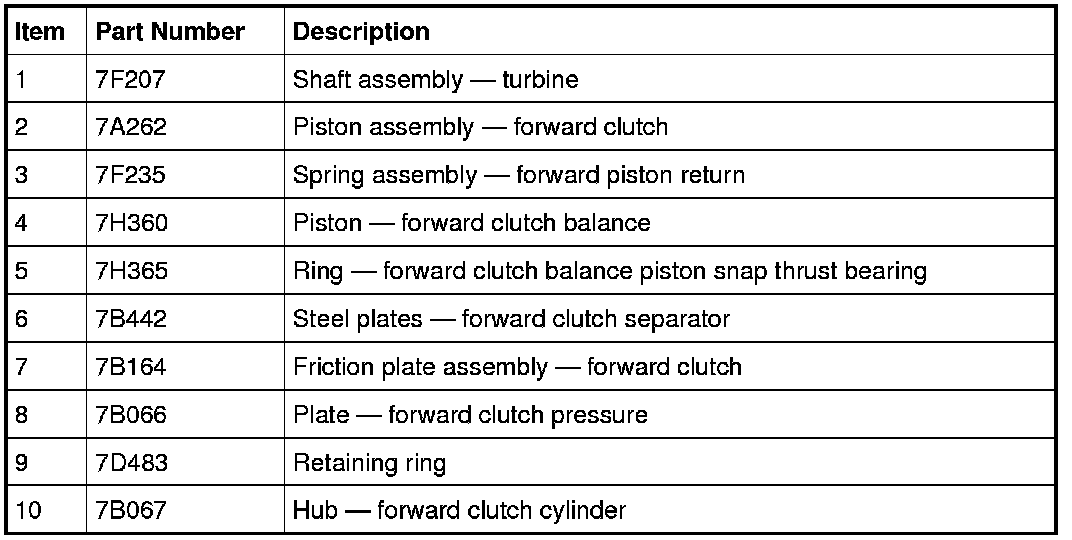 | Item | Part Number | Description |
|---|---|---|
| 1 | 7F207 | Shaft assembly — turbine |
| 2 | 7A262 | Piston assembly — forward clutch |
| 3 | 7F235 | Spring assembly — forward piston return |
| 4 | 7H360 | Piston — forward clutch balance |
| 5 | 7H365 | Ring — forward clutch balance piston snap thrust bearing |
| 6 | 7B442 | Steel plates — forward clutch separator |
| 7 | 7B164 | Friction plate assembly — forward clutch |
| 8 | 7B066 | Plate — forward clutch pressure |
| 9 | 7D483 | Retaining ring |
| 10 | 7B067 | Hub — forward clutch cylinder |